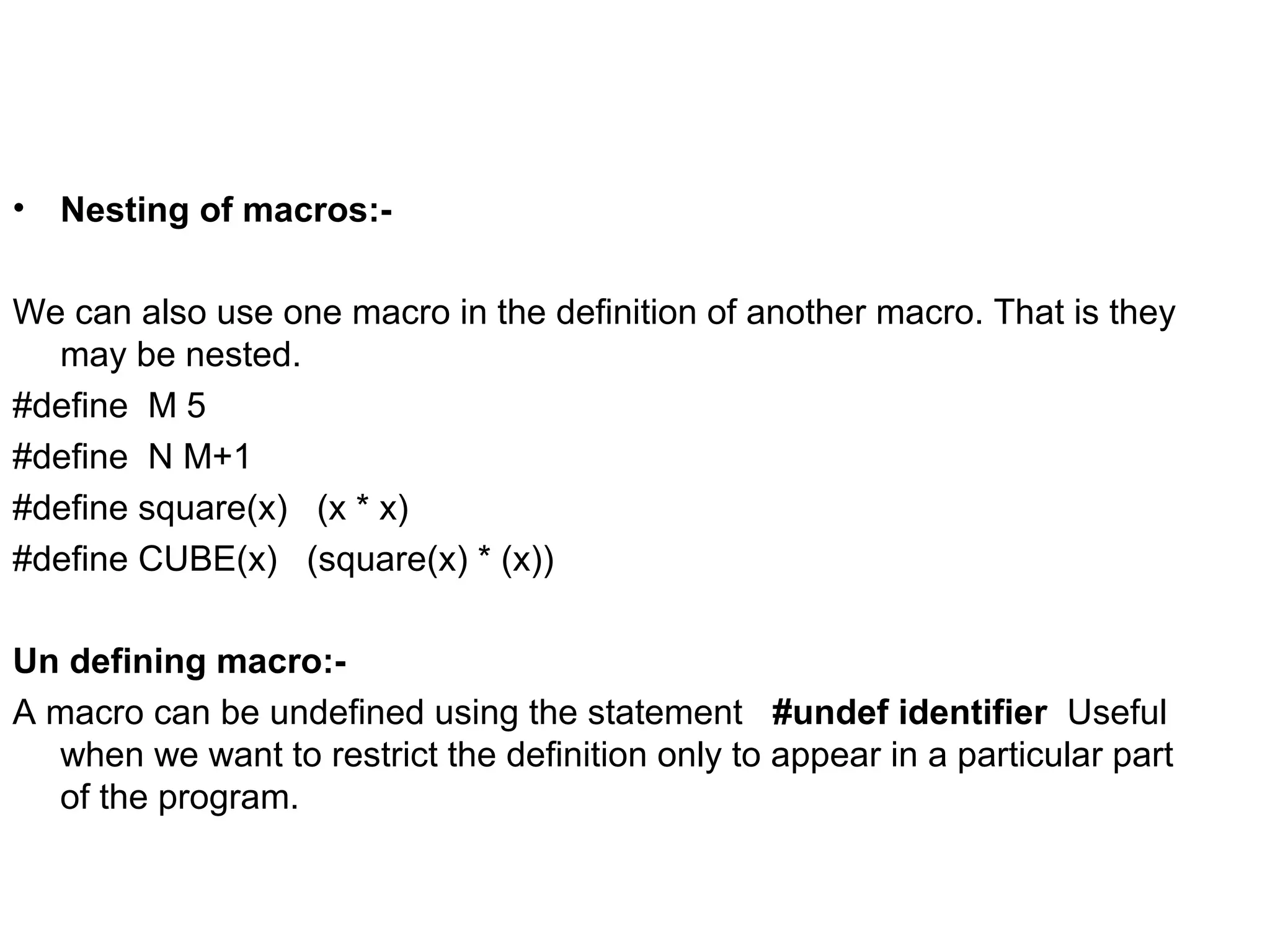 • Nesting of macros:-

We can also use one macro in the definition of another macro. That is they may be nested.

#define M 5
#define N M+1
#define square(x) (x * x)
#define CUBE(x) (square(x) * (x))

Un defining macro:-

A macro can be undefined using the statement #undef identifier Useful when we want to restrict the definition only to appear in a particular part of the program.